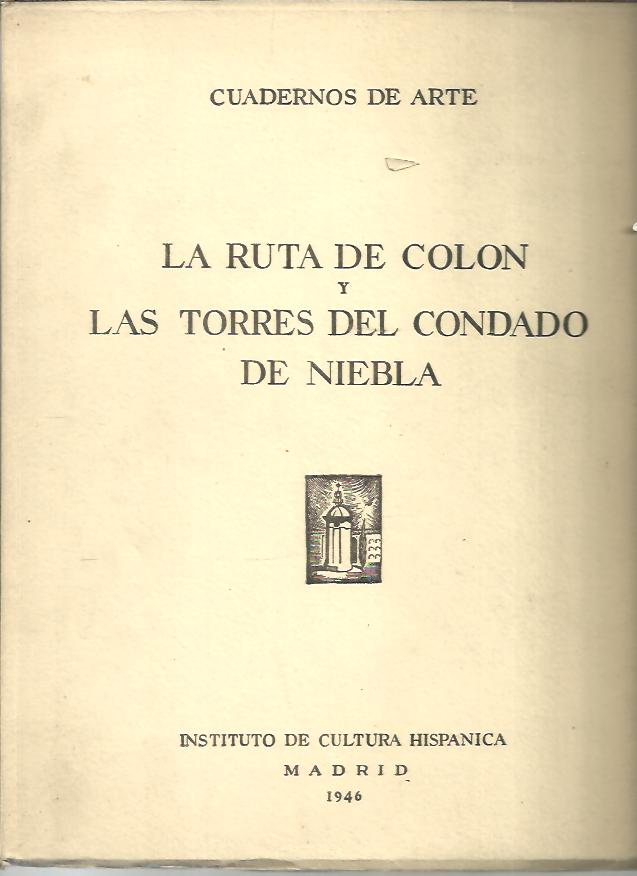 CUADERNOS DE ARTE

LA RUTA DE COLON
Y
LAS TORRES DEL CONDADO
DE NIEBLA

INSTITUTO DE CULTURA HISPANICA
MADRID
1946